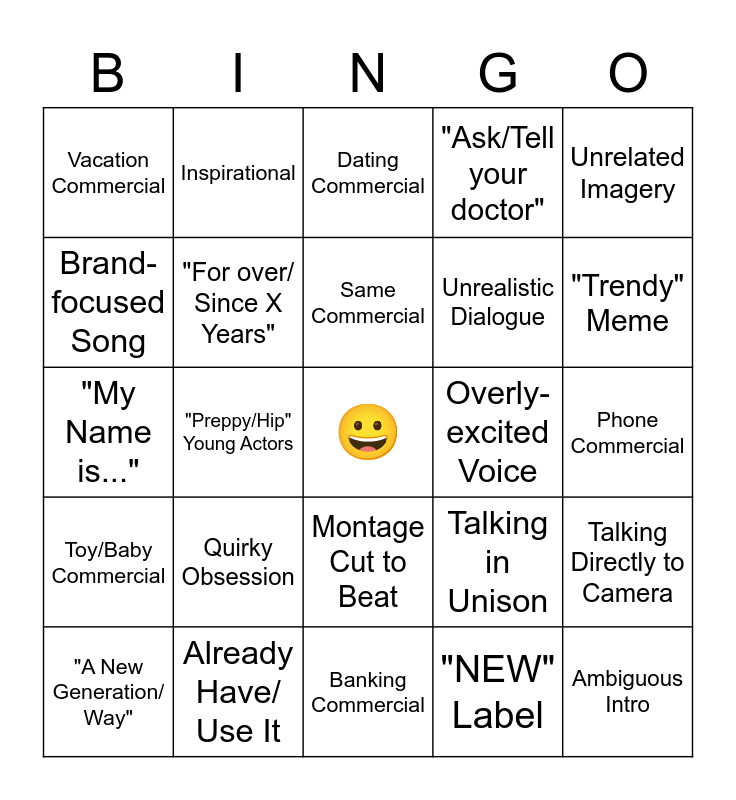 | B | I | N | G | O |
|---|---|---|---|---|
| Vacation Commercial | Inspirational | Dating Commercial | "Ask/Tell your doctor" | Unrelated Imagery |
| Brand-focused Song | "For over/ Since X Years" | Same Commercial | Unrealistic Dialogue | "Trendy" Meme |
| "My Name is..." | "Preppy/Hip" Young Actors | 😀 | Overly-excited Voice | Phone Commercial |
| Toy/Baby Commercial | Quirky Obsession | Montage Cut to Beat | Talking in Unison | Talking Directly to Camera |
| "A New Generation/ Way" | Already Have/ Use It | Banking Commercial | "NEW" Label | Ambiguous Intro |